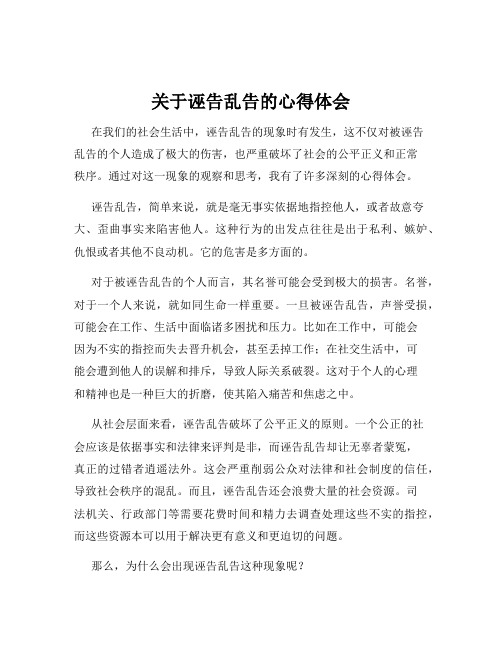 关于诬告乱告的心得体会

在我们的社会生活中，诬告乱告的现象时有发生，这不仅对被诬告乱告的个人造成了极大的伤害，也严重破坏了社会的公平正义和正常秩序。通过对这一现象的观察和思考，我有了许多深刻的心得体会。

诬告乱告，简单来说，就是毫无事实依据地指控他人，或者故意夸大、歪曲事实来陷害他人。这种行为的出发点往往是出于私利、嫉妒、仇恨或者其他不良动机。它的危害是多方面的。

对于被诬告乱告的个人而言，其名誉可能会受到极大的损害。名誉，对于一个人来说，就如同生命一样重要。一旦被诬告乱告，声誉受损，可能会在工作、生活中面临诸多困扰和压力。比如在工作中，可能会因为不实的指控而失去晋升机会，甚至丢掉工作；在社交生活中，可能会遭到他人的误解和排斥，导致人际关系破裂。这对于个人的心理和精神也是一种巨大的折磨，使其陷入痛苦和焦虑之中。

从社会层面来看，诬告乱告破坏了公平正义的原则。一个公正的社会应该是依据事实和法律来评判是非，而诬告乱告却让无辜者蒙冤，真正的过错者逍遥法外。这会严重削弱公众对法律和社会制度的信任，导致社会秩序的混乱。而且，诬告乱告还会浪费大量的社会资源。司法机关、行政部门等需要花费时间和精力去调查处理这些不实的指控，而这些资源本可以用于解决更有意义和更迫切的问题。

那么，为什么会出现诬告乱告这种现象呢？